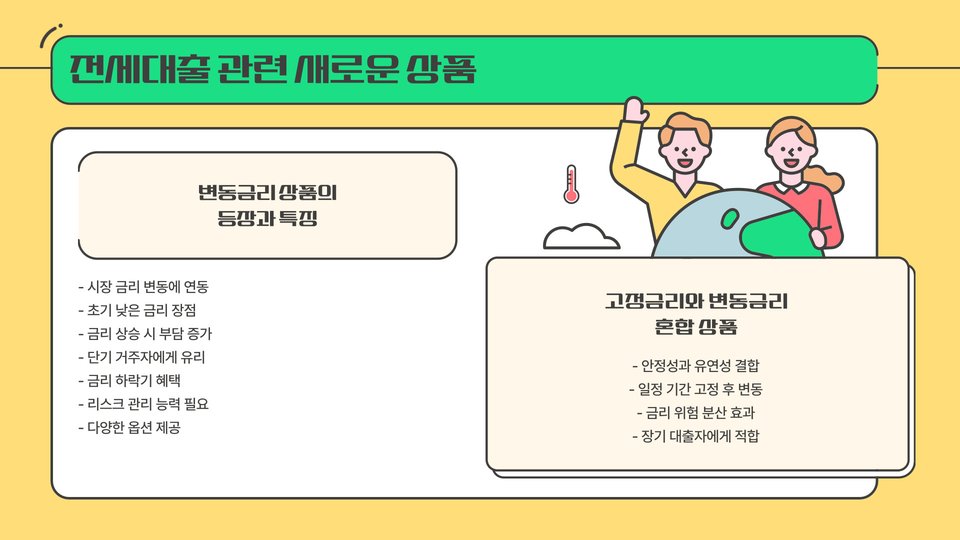 전세대출 관련 새로운 상품

변동금리 상품의
등장과 특징

- 시장 금리 변동에 연동
- 초기 낮은 금리 장점
- 금리 상승 시 부담 증가
- 단기 거주자에게 유리
- 금리 하락기 혜택
- 리스크 관리 능력 필요
- 다양한 옵션 제공

고정금리와 변동금리
혼합 상품

- 안정성과 유연성 결합
- 일정 기간 고정 후 변동
- 금리 위험 분산 효과
- 장기 대출자에게 적합